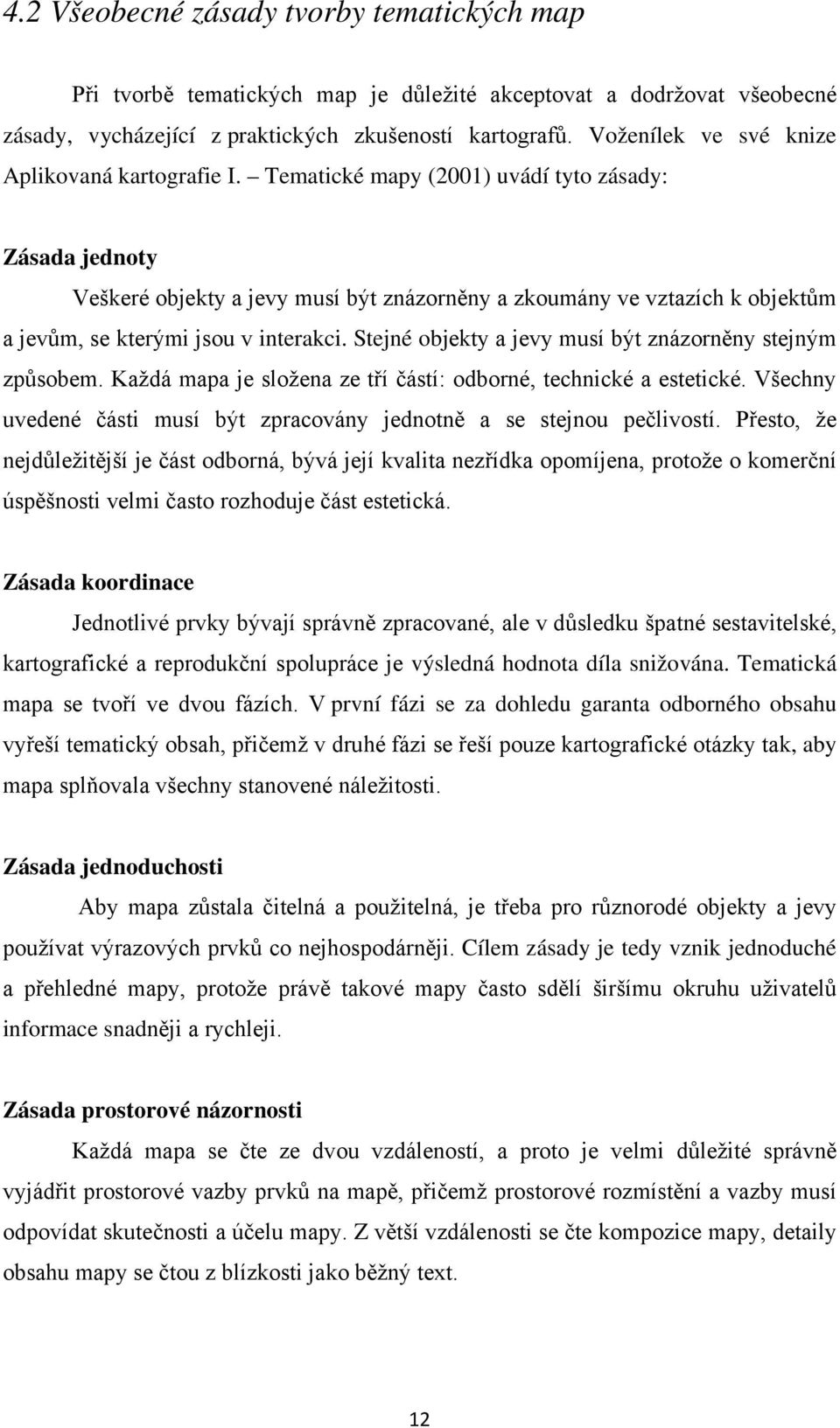 4.2 Všeobecné zásady tvorby tematických map

Při tvorbě tematických map je důležité akceptovat a dodržovat všeobecné zásady, vycházející z praktických zkušeností kartografů. Voženílek ve své knize Aplikovaná kartografie I. – Tematické mapy (2001) uvádí tyto zásady:

Zásada jednoty

Veškeré objekty a jevy musí být znázorněny a zkoumány ve vztazích k objektům a jevům, se kterými jsou v interakci. Stejné objekty a jevy musí být znázorněny stejným způsobem. Každá mapa je složena ze tří částí: odborné, technické a estetické. Všechny uvedené části musí být zpracovány jednotně a se stejnou pečlivostí. Přesto, že nejdůležitější je část odborná, bývá její kvalita nezřídka opomíjena, protože o komerční úspěšnosti velmi často rozhoduje část estetická.

Zásada koordinace

Jednotlivé prvky bývají správně zpracované, ale v důsledku špatné sestavitelské, kartografické a reprodukční spolupráce je výsledná hodnota díla snižována. Tematická mapa se tvoří ve dvou fázích. V první fázi se za dohledu garanta odborného obsahu vyřeší tematický obsah, přičemž v druhé fázi se řeší pouze kartografické otázky tak, aby mapa splňovala všechny stanovené náležitosti.

Zásada jednoduchosti

Aby mapa zůstala čitelná a použitelná, je třeba pro různorodé objekty a jevy používat výrazových prvků co nejhospodárněji. Cílem zásady je tedy vznik jednoduché a přehledné mapy, protože právě takové mapy často sdělí širšímu okruhu uživatelů informace snadněji a rychleji.

Zásada prostorové názornosti

Každá mapa se čte ze dvou vzdáleností, a proto je velmi důležité správně vyjádřit prostorové vazby prvků na mapě, přičemž prostorové rozmístění a vazby musí odpovídat skutečnosti a účelu mapy. Z větší vzdálenosti se čte kompozice mapy, detaily obsahu mapy se čtou z blízkosti jako běžný text.

12